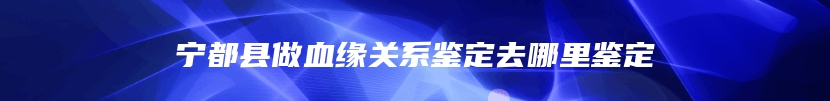 宁都县做血缘关系鉴定去哪里鉴定